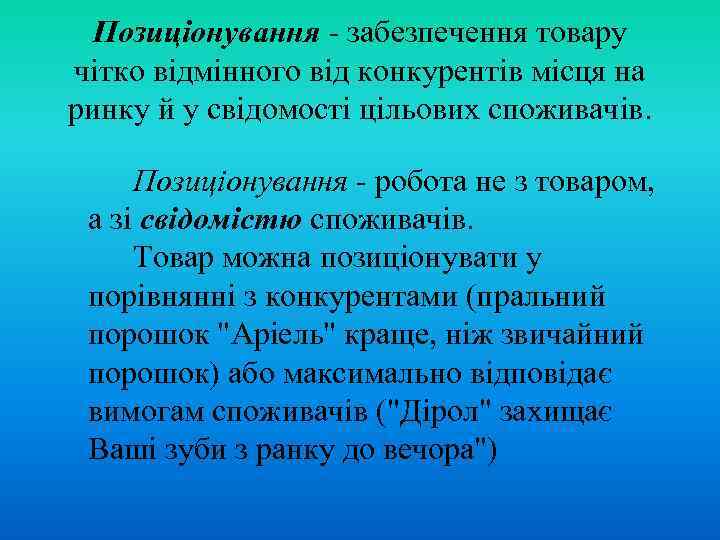 Позиціонування - забезпечення товару чітко відмінного від конкурентів місця на ринку й у свідомості цільових споживачів.

Позиціонування - робота не з товаром, а зі свідомістю споживачів.

Товар можна позиціонувати у порівнянні з конкурентами (пральний порошок "Аріель" краще, ніж звичайний порошок) або максимально відповідає вимогам споживачів ("Дірол" захищає Ваші зуби з ранку до вечора")